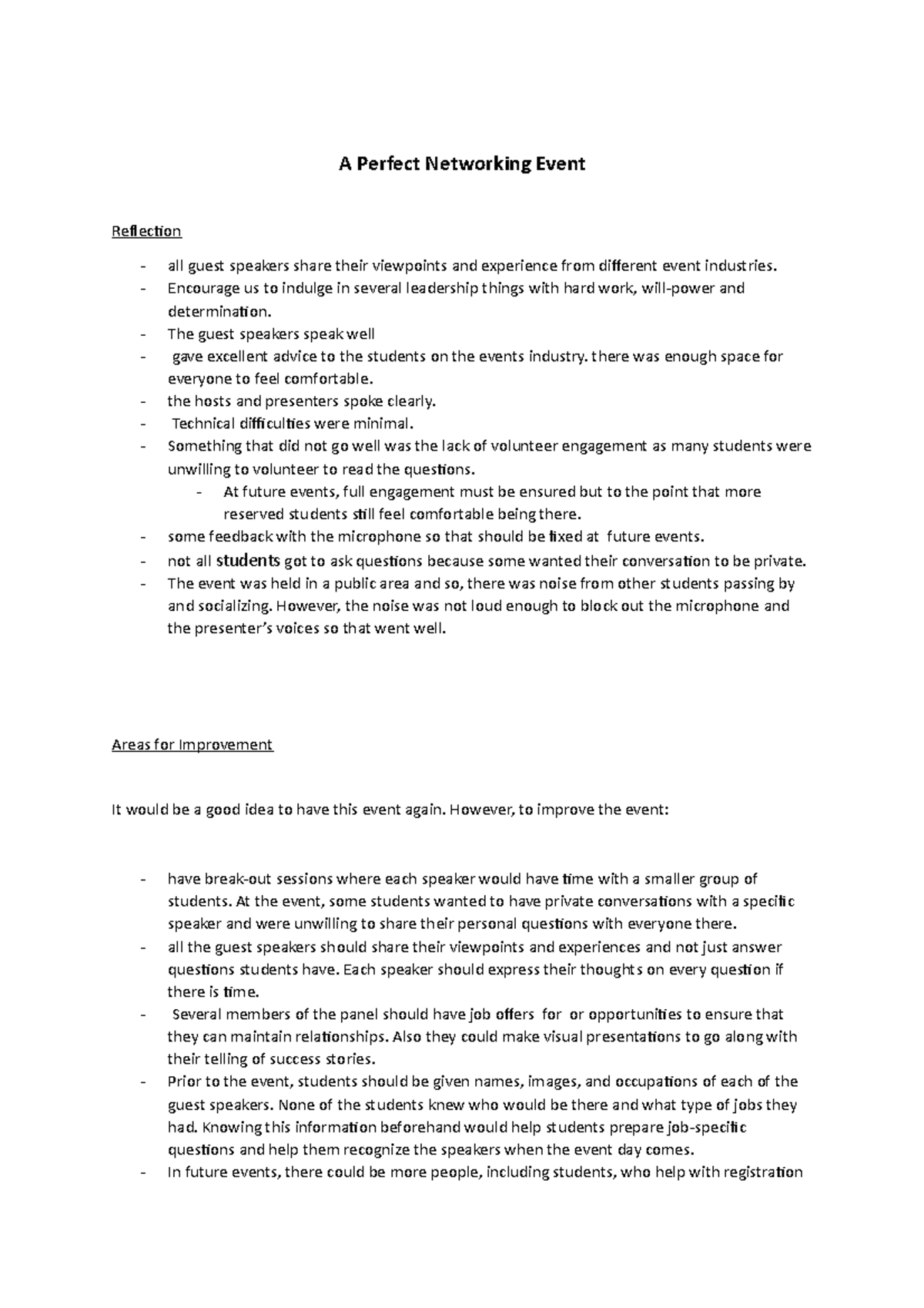 A Perfect Networking Event

Reflection

- all guest speakers share their viewpoints and experience from different event industries.
- Encourage us to indulge in several leadership things with hard work, will-power and determination.
- The guest speakers speak well
- gave excellent advice to the students on the events industry. there was enough space for everyone to feel comfortable.
- the hosts and presenters spoke clearly.
- Technical difficulties were minimal.
- Something that did not go well was the lack of volunteer engagement as many students were unwilling to volunteer to read the questions.
  - At future events, full engagement must be ensured but to the point that more reserved students still feel comfortable being there.
- some feedback with the microphone so that should be fixed at future events.
- not all students got to ask questions because some wanted their conversation to be private.
- The event was held in a public area and so, there was noise from other students passing by and socializing. However, the noise was not loud enough to block out the microphone and the presenter's voices so that went well.

Areas for Improvement

It would be a good idea to have this event again. However, to improve the event:

- have break-out sessions where each speaker would have time with a smaller group of students. At the event, some students wanted to have private conversations with a specific speaker and were unwilling to share their personal questions with everyone there.
- all the guest speakers should share their viewpoints and experiences and not just answer questions students have. Each speaker should express their thoughts on every question if there is time.
- Several members of the panel should have job offers for or opportunities to ensure that they can maintain relationships. Also they could make visual presentations to go along with their telling of success stories.
- Prior to the event, students should be given names, images, and occupations of each of the guest speakers. None of the students knew who would be there and what type of jobs they had. Knowing this information beforehand would help students prepare job-specific questions and help them recognize the speakers when the event day comes.
- In future events, there could be more people, including students, who help with registration